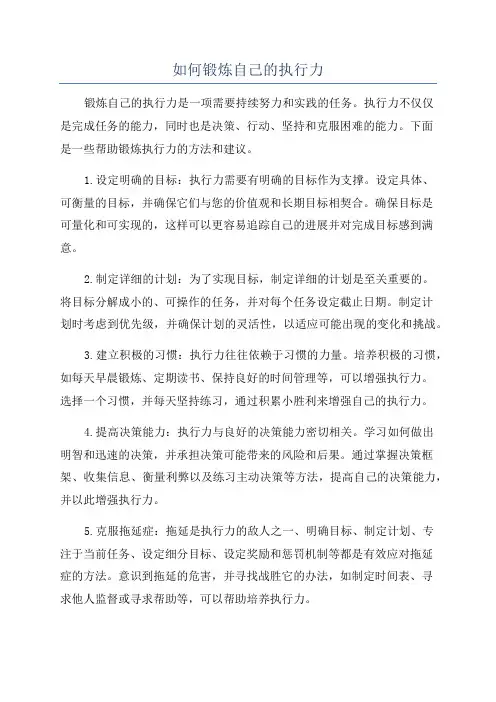 如何锻炼自己的执行力

锻炼自己的执行力是一项需要持续努力和实践的任务。执行力不仅仅是完成任务的能力，同时也是决策、行动、坚持和克服困难的能力。下面是一些帮助锻炼执行力的方法和建议。

1.设定明确的目标：执行力需要有明确的目标作为支撑。设定具体、可衡量的目标，并确保它们与您的价值观和长期目标相契合。确保目标是可量化和可实现的，这样可以更容易追踪自己的进展并对完成目标感到满意。

2.制定详细的计划：为了实现目标，制定详细的计划是至关重要的。将目标分解成小的、可操作的任务，并对每个任务设定截止日期。制定计划时考虑到优先级，并确保计划的灵活性，以适应可能出现的变化和挑战。

3.建立积极的习惯：执行力往往依赖于习惯的力量。培养积极的习惯，如每天早晨锻炼、定期读书、保持良好的时间管理等，可以增强执行力。选择一个习惯，并每天坚持练习，通过积累小胜利来增强自己的执行力。

4.提高决策能力：执行力与良好的决策能力密切相关。学习如何做出明智和迅速的决策，并承担决策可能带来的风险和后果。通过掌握决策框架、收集信息、衡量利弊以及练习主动决策等方法，提高自己的决策能力，并以此增强执行力。

5.克服拖延症：拖延是执行力的敌人之一、明确目标、制定计划、专注于当前任务、设定细分目标、设定奖励和惩罚机制等都是有效应对拖延症的方法。意识到拖延的危害，并寻找战胜它的办法，如制定时间表、寻求他人监督或寻求帮助等，可以帮助培养执行力。